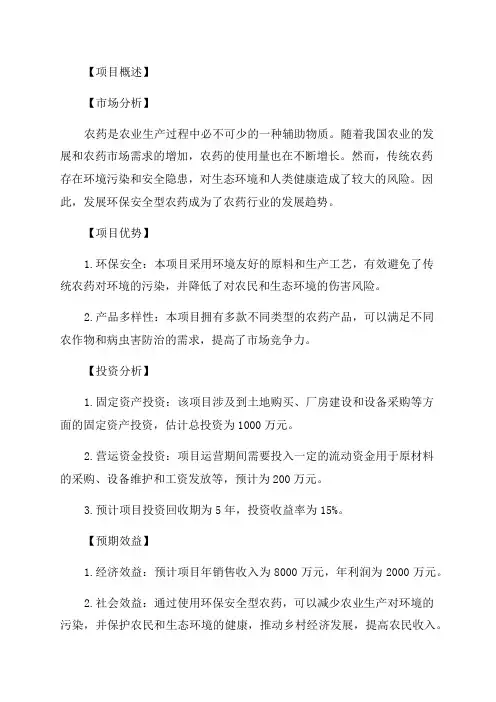 【项目概述】

【市场分析】

农药是农业生产过程中必不可少的一种辅助物质。随着我国农业的发展和农药市场需求的增加，农药的使用量也在不断增长。然而，传统农药存在环境污染和安全隐患，对生态环境和人类健康造成了较大的风险。因此，发展环保安全型农药成为了农药行业的发展趋势。

【项目优势】

1.环保安全：本项目采用环境友好的原料和生产工艺，有效避免了传统农药对环境的污染，并降低了对农民和生态环境的伤害风险。

2.产品多样性：本项目拥有多款不同类型的农药产品，可以满足不同农作物和病虫害防治的需求，提高了市场竞争力。

【投资分析】

1.固定资产投资：该项目涉及到土地购买、厂房建设和设备采购等方面的固定资产投资，估计总投资为1000万元。

2.营运资金投资：项目运营期间需要投入一定的流动资金用于原材料的采购、设备维护和工资发放等，预计为200万元。

3.预计项目投资回收期为5年，投资收益率为15%。

【预期效益】

1.经济效益：预计项目年销售收入为8000万元，年利润为2000万元。

2.社会效益：通过使用环保安全型农药，可以减少农业生产对环境的污染，并保护农民和生态环境的健康，推动乡村经济发展，提高农民收入。